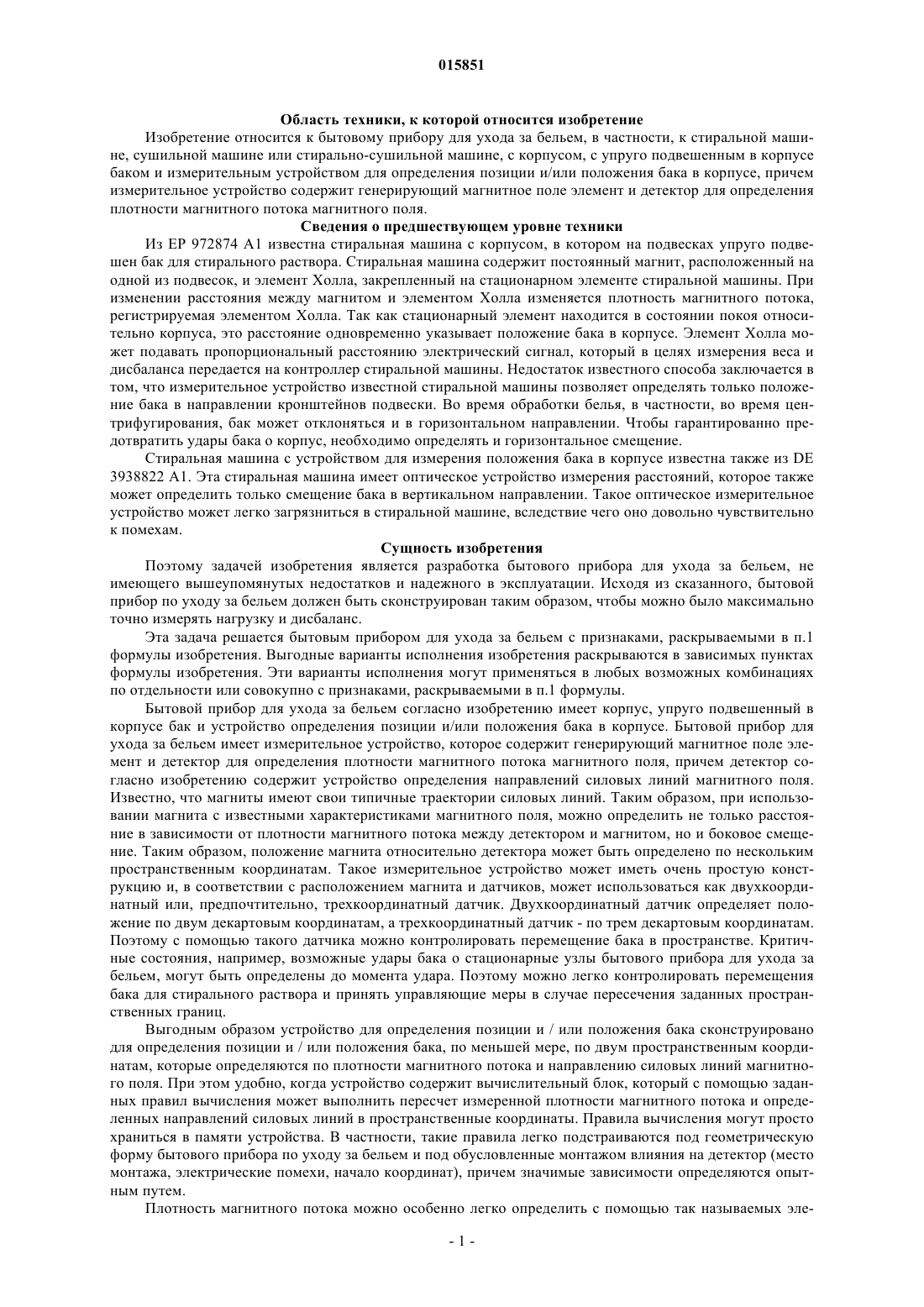 015851

Область техники, к которой относится изобретение

Изобретение относится к бытовому прибору для ухода за бельем, в частности, к стиральной машине, сушильной машине или стирально-сушильной машине, с корпусом, с упруго подвешенным в корпусе баком и измерительным устройством для определения позиции и/или положения бака в корпусе, причем измерительное устройство содержит генерирующий магнитное поле элемент и детектор для определения плотности магнитного потока магнитного поля.

Сведения о предшествующем уровне техники

Из EP 972874 A1 известна стиральная машина с корпусом, в котором на подвесках упруго подвешен бак для стирального раствора. Стиральная машина содержит постоянный магнит, расположенный на одной из подвесок, и элемент Холла, закрепленный на стационарном элементе стиральной машины. При изменении расстояния между магнитом и элементом Холла изменяется плотность магнитного потока, регистрируемая элементом Холла. Так как стационарный элемент находится в состоянии покоя относительно корпуса, это расстояние одновременно указывает положение бака в корпусе. Элемент Холла может подавать пропорциональный расстоянию электрический сигнал, который в целях измерения веса и дисбаланса передается на контроллер стиральной машины. Недостаток известного способа заключается в том, что измерительное устройство известной стиральной машины позволяет определять только положение бака в направлении кронштейнов подвески. Во время обработки белья, в частности, во время центрифугирования, бак может отклоняться и в горизонтальном направлении. Чтобы гарантированно предотвратить удары бака о корпус, необходимо определять и горизонтальное смещение.

Стиральная машина с устройством для измерения положения бака в корпусе известна также из DE 3938822 A1. Эта стиральная машина имеет оптическое устройство измерения расстояний, которое также может определить только смещение бака в вертикальном направлении. Такое оптическое измерительное устройство может легко загрязниться в стиральной машине, вследствие чего оно довольно чувствительно к помехам.

Сущность изобретения

Поэтому задачей изобретения является разработка бытового прибора для ухода за бельем, не имеющего вышеупомянутых недостатков и надежного в эксплуатации. Исходя из сказанного, бытовой прибор по уходу за бельем должен быть сконструирован таким образом, чтобы можно было максимально точно измерять нагрузку и дисбаланс.

Эта задача решается бытовым прибором для ухода за бельем с признаками, раскрываемыми в п.1 формулы изобретения. Выгодные варианты исполнения изобретения раскрываются в зависимых пунктах формулы изобретения. Эти варианты исполнения могут применяться в любых возможных комбинациях по отдельности или совокупно с признаками, раскрываемыми в п.1 формулы.

Бытовой прибор для ухода за бельем согласно изобретению имеет корпус, упруго подвешенный в корпусе бак и устройство определения позиции и/или положения бака в корпусе. Бытовой прибор для ухода за бельем имеет измерительное устройство, которое содержит генерирующий магнитное поле элемент и детектор для определения плотности магнитного потока магнитного поля, причем детектор согласно изобретению содержит устройство определения направлений силовых линий магнитного поля. Известно, что магниты имеют свои типичные траектории силовых линий. Таким образом, при использовании магнита с известными характеристиками магнитного поля, можно определить не только расстояние в зависимости от плотности магнитного потока между детектором и магнитом, но и боковое смещение. Таким образом, положение магнита относительно детектора может быть определено по нескольким пространственным координатам. Такое измерительное устройство может иметь очень простую конструкцию и, в соответствии с расположением магнита и датчиков, может использоваться как двухкоординатный или, предпочтительно, трехкоординатный датчик. Двухкоординатный датчик определяет положение по двум декартовым координатам, а трехкоординатный датчик - по трем декартовым координатам. Поэтому с помощью такого датчика можно контролировать перемещение бака в пространстве. Критичные состояния, например, возможные удары бака о стационарные узлы бытового прибора для ухода за бельем, могут быть определены до момента удара. Поэтому можно легко контролировать перемещения бака для стирального раствора и принять управляющие меры в случае пересечения заданных пространственных границ.

Выгодным образом устройство для определения позиции и / или положения бака сконструировано для определения позиции и / или положения бака, по меньшей мере, по двум пространственным координатам, которые определяются по плотности магнитного потока и направлению силовых линий магнитного поля. При этом удобно, когда устройство содержит вычислительный блок, который с помощью заданных правил вычисления может выполнить пересчет измеренной плотности магнитного потока и определенных направлений силовых линий в пространственные координаты. Правила вычисления могут просто храниться в памяти устройства. В частности, такие правила легко подстраиваются под геометрическую форму бытового прибора по уходу за бельем и под обусловленные монтажом влияния на детектор (место монтажа, электрические помехи, начало координат), причем значимые зависимости определяются опытным путем.

Плотность магнитного потока можно особенно легко определить с помощью так называемых эле-

- 1 -